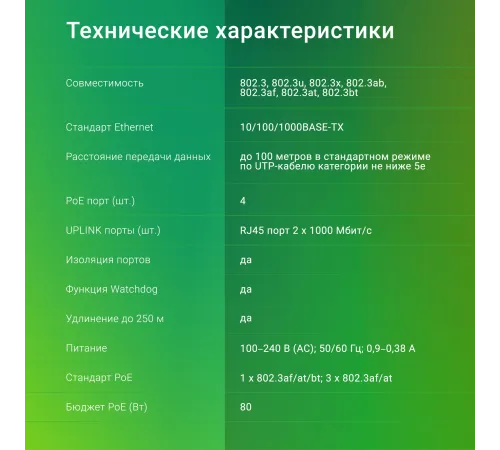 Технические характеристики

| | |
|---|---|
| Совместимость | 802.3, 802.3u, 802.3x, 802.3ab, 802.3af, 802.3at, 802.3bt |
| Стандарт Ethernet | 10/100/1000BASE-TX |
| Расстояние передачи данных | до 100 метров в стандартном режиме по UTP-кабелю категории не ниже 5e |
| PoE порт (шт.) | 4 |
| UPLINK порты (шт.) | RJ45 порт 2 x 1000 Мбит/с |
| Изоляция портов | да |
| Функция Watchdog | да |
| Удлинение до 250 м | да |
| Питание | 100–240 В (AC); 50/60 Гц; 0,9–0,38 А |
| Стандарт PoE | 1 x 802.3af/at/bt; 3 x 802.3af/at |
| Бюджет PoE (Вт) | 80 |